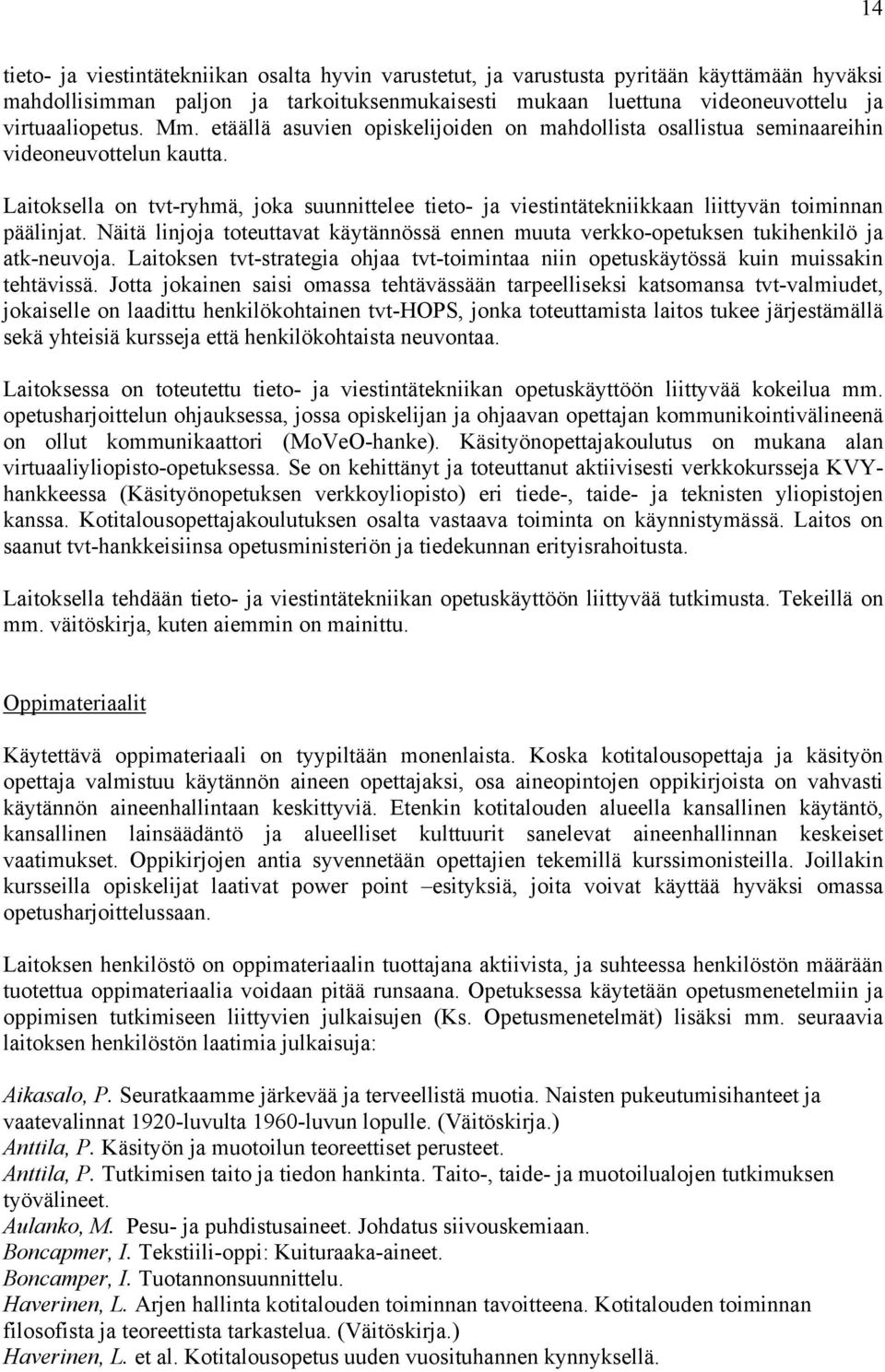 14

tieto- ja viestintätekniikan osalta hyvin varustetut, ja varustusta pyritään käyttämään hyväksi mahdollisimman paljon ja tarkoituksenmukaisesti mukaan luettuna videoneuvottelu ja virtuaaliopetus. Mm. etäällä asuvien opiskelijoiden on mahdollista osallistua seminaareihin videoneuvottelun kautta.

Laitoksella on tvt-ryhmä, joka suunnittelee tieto- ja viestintätekniikkaan liittyvän toiminnan päälinjat. Näitä linjoja toteuttavat käytännössä ennen muuta verkko-opetuksen tukihenkilö ja atk-neuvoja. Laitoksen tvt-strategia ohjaa tvt-toimintaa niin opetuskäytössä kuin muissakin tehtävissä. Jotta jokainen saisi omassa tehtävässään tarpeelliseksi katsomansa tvt-valmiudet, jokaiselle on laadittu henkilökohtainen tvt-HOPS, jonka toteuttamista laitos tukee järjestämällä sekä yhteisiä kursseja että henkilökohtaista neuvontaa.

Laitoksessa on toteutettu tieto- ja viestintätekniikan opetuskäyttöön liittyvää kokeilua mm. opetusharjoittelun ohjauksessa, jossa opiskelijan ja ohjaavan opettajan kommunikointivälineenä on ollut kommunikaattori (MoVeO-hanke). Käsityönopettajakoulutus on mukana alan virtuaaliyliopisto-opetuksessa. Se on kehittänyt ja toteuttanut aktiivisesti verkkokursseja KVY-hankkeessa (Käsityönopetuksen verkkoyliopisto) eri tiede-, taide- ja teknisten yliopistojen kanssa. Kotitalousopettajakoulutuksen osalta vastaava toiminta on käynnistymässä. Laitos on saanut tvt-hankkeisiinsa opetusministeriön ja tiedekunnan erityisrahoitusta.

Laitoksella tehdään tieto- ja viestintätekniikan opetuskäyttöön liittyvää tutkimusta. Tekeillä on mm. väitöskirja, kuten aiemmin on mainittu.

Oppimateriaalit

Käytettävä oppimateriaali on tyypiltään monenlaista. Koska kotitalousopettaja ja käsityön opettaja valmistuu käytännön aineen opettajaksi, osa aineopintojen oppikirjoista on vahvasti käytännön aineenhallintaan keskittyviä. Etenkin kotitalouden alueella kansallinen käytäntö, kansallinen lainsäädäntö ja alueelliset kulttuurit sanelevat aineenhallinnan keskeiset vaatimukset. Oppikirjojen antia syvennetään opettajien tekemillä kurssimonisteilla. Joillakin kursseilla opiskelijat laativat power point –esityksiä, joita voivat käyttää hyväksi omassa opetusharjoittelussaan.

Laitoksen henkilöstö on oppimateriaalin tuottajana aktiivista, ja suhteessa henkilöstön määrään tuotettua oppimateriaalia voidaan pitää runsaana. Opetuksessa käytetään opetusmenetelmiin ja oppimisen tutkimiseen liittyvien julkaisujen (Ks. Opetusmenetelmät) lisäksi mm. seuraavia laitoksen henkilöstön laatimia julkaisuja:

Aikasalo, P. Seuratkaamme järkevää ja terveellistä muotia. Naisten pukeutumisihanteet ja vaatevalinnat 1920-luvulta 1960-luvun lopulle. (Väitöskirja.)
Anttila, P. Käsityön ja muotoilun teoreettiset perusteet.
Anttila, P. Tutkimisen taito ja tiedon hankinta. Taito-, taide- ja muotoilualojen tutkimuksen työvälineet.
Aulanko, M. Pesu- ja puhdistusaineet. Johdatus siivouskemiaan.
Boncapmer, I. Tekstiili-oppi: Kuituraaka-aineet.
Boncamper, I. Tuotannonsuunnittelu.
Haverinen, L. Arjen hallinta kotitalouden toiminnan tavoitteena. Kotitalouden toiminnan filosofista ja teoreettista tarkastelua. (Väitöskirja.)
Haverinen, L. et al. Kotitalousopetus uuden vuosituhannen kynnyksellä.